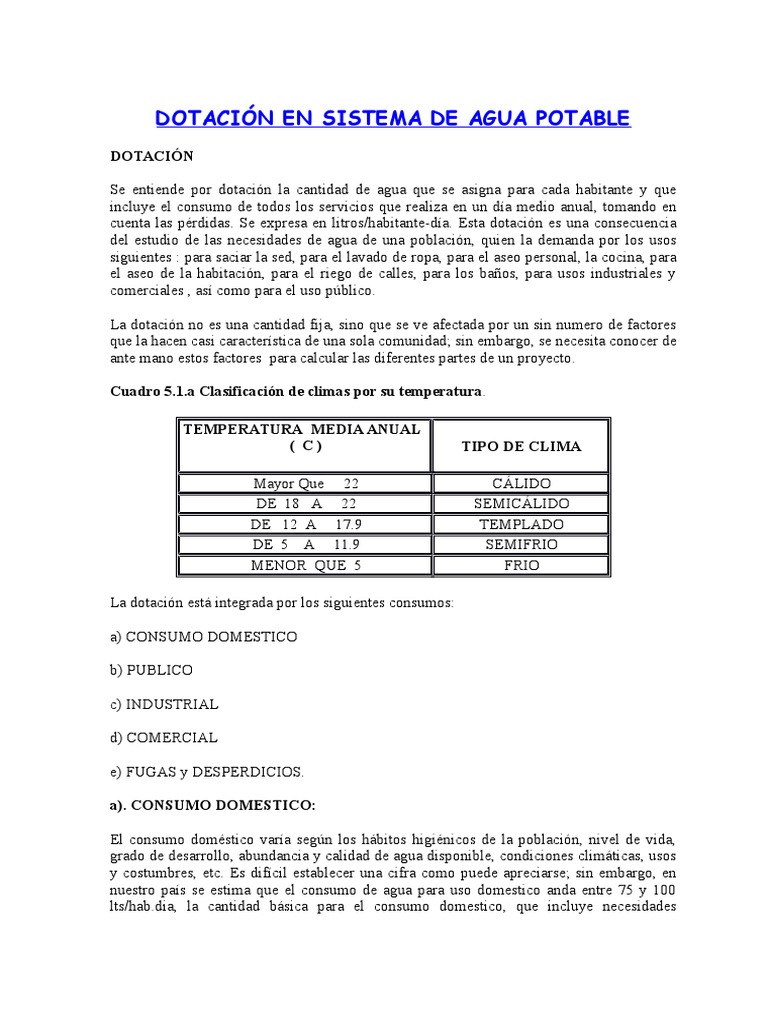 DOTACIÓN EN SISTEMA DE AGUA POTABLE

DOTACIÓN

Se entiende por dotación la cantidad de agua que se asigna para cada habitante y que incluye el consumo de todos los servicios que realiza en un día medio anual, tomando en cuenta las pérdidas. Se expresa en litros/habitante-día. Esta dotación es una consecuencia del estudio de las necesidades de agua de una población, quien la demanda por los usos siguientes : para saciar la sed, para el lavado de ropa, para el aseo personal, la cocina, para el aseo de la habitación, para el riego de calles, para los baños, para usos industriales y comerciales , así como para el uso público.

La dotación no es una cantidad fija, sino que se ve afectada por un sin numero de factores que la hacen casi característica de una sola comunidad; sin embargo, se necesita conocer de ante mano estos factores para calcular las diferentes partes de un proyecto.

Cuadro 5.1.a Clasificación de climas por su temperatura.

| TEMPERATURA MEDIA ANUAL ( C ) | TIPO DE CLIMA |
|---|---|
| Mayor Que 22 | CÁLIDO |
| DE 18 A 22 | SEMICÁLIDO |
| DE 12 A 17.9 | TEMPLADO |
| DE 5 A 11.9 | SEMIFRIO |
| MENOR QUE 5 | FRIO |

La dotación está integrada por los siguientes consumos:

a) CONSUMO DOMESTICO

b) PUBLICO

c) INDUSTRIAL

d) COMERCIAL

e) FUGAS y DESPERDICIOS.

a). CONSUMO DOMESTICO:

El consumo doméstico varía según los hábitos higiénicos de la población, nivel de vida, grado de desarrollo, abundancia y calidad de agua disponible, condiciones climáticas, usos y costumbres, etc. Es difícil establecer una cifra como puede apreciarse; sin embargo, en nuestro país se estima que el consumo de agua para uso domestico anda entre 75 y 100 lts/hab.dia, la cantidad básica para el consumo domestico, que incluye necesidades